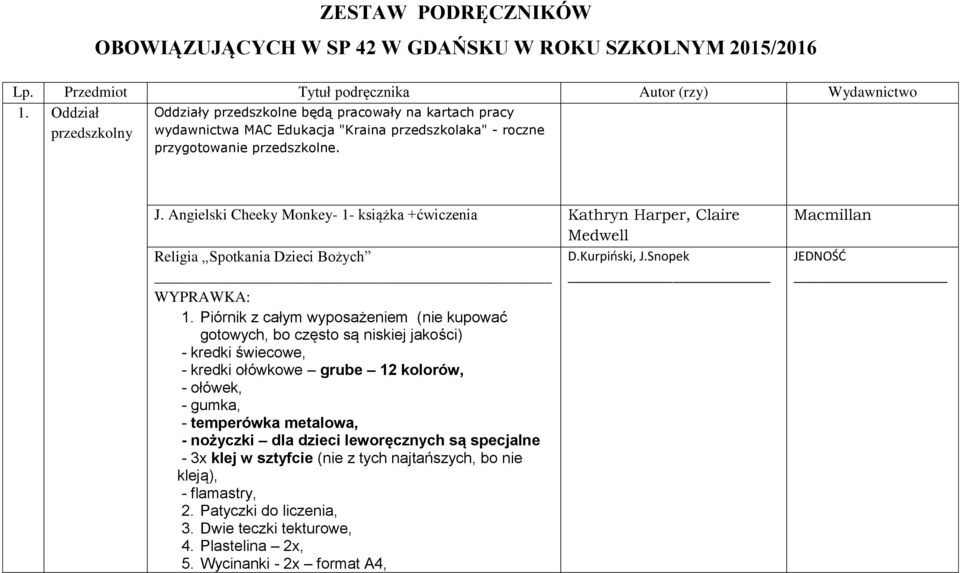 ZESTAW PODRĘCZNIKÓW

OBOWIĄZUJĄCYCH W SP 42 W GDAŃSKU W ROKU SZKOLNYM 2015/2016

| Lp. | Przedmiot | Tytuł podręcznika | Autor (rzy) | Wydawnictwo |
|---|---|---|---|---|
| 1. | Oddział przedszkolny | Oddziały przedszkolne będą pracowały na kartach pracy wydawnictwa MAC Edukacja "Kraina przedszkolaka" - roczne przygotowanie przedszkolne. | | |
| | | J. Angielski Cheeky Monkey- 1- książka +ćwiczenia | Kathryn Harper, Claire Medwell | Macmillan |
| | | Religia „Spotkania Dzieci Bożych" | D.Kurpiński, J.Snopek | JEDNOŚĆ |
| | | WYPRAWKA: 1. Piórnik z całym wyposażeniem (nie kupować gotowych, bo często są niskiej jakości) - kredki świecowe, - kredki ołówkowe – grube – 12 kolorów, - ołówek, - gumka, - temperówka metalowa, - nożyczki – dla dzieci leworęcznych są specjalne - 3x klej w sztyfcie (nie z tych najtańszych, bo nie kleją), - flamastry, 2. Patyczki do liczenia, 3. Dwie teczki tekturowe, 4. Plastelina – 2x, 5. Wycinanki - 2x – format A4, | | |